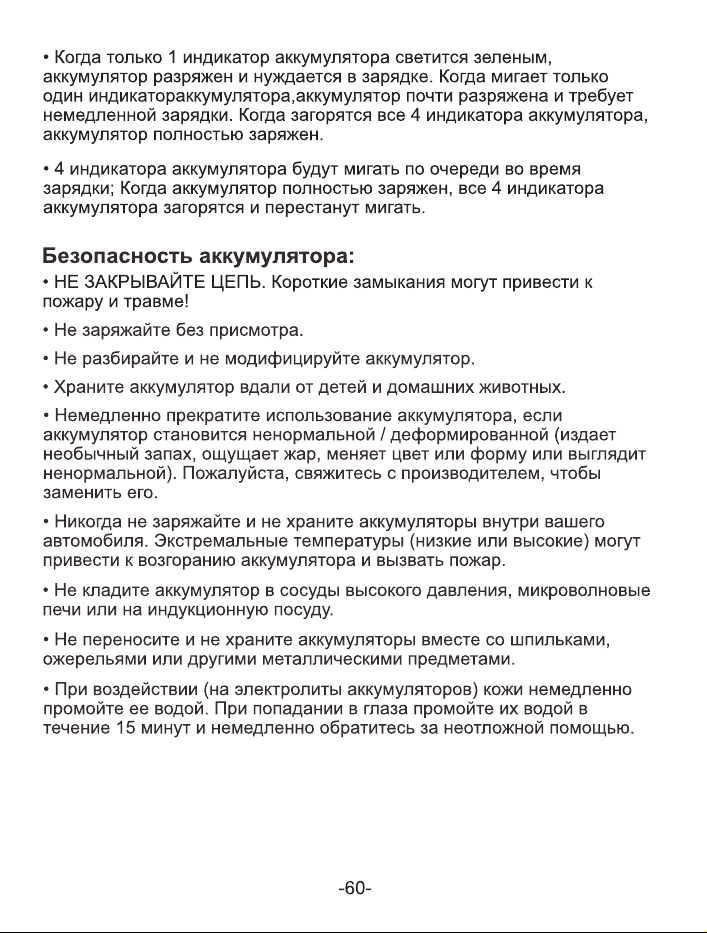 • Когда только 1 индикатор аккумулятора светится зеленым, аккумулятор разряжен и нуждается в зарядке. Когда мигает только один индикатораккумулятора,аккумулятор почти разряжена и требует немедленной зарядки. Когда загорятся все 4 индикатора аккумулятора, аккумулятор полностью заряжен.

• 4 индикатора аккумулятора будут мигать по очереди во время зарядки; Когда аккумулятор полностью заряжен, все 4 индикатора аккумулятора загорятся и перестанут мигать.

Безопасность аккумулятора:

• НЕ ЗАКРЫВАЙТЕ ЦЕПЬ. Короткие замыкания могут привести к пожару и травме!

• Не заряжайте без присмотра.

• Не разбирайте и не модифицируйте аккумулятор.

• Храните аккумулятор вдали от детей и домашних животных.

• Немедленно прекратите использование аккумулятора, если аккумулятор становится ненормальной / деформированной (издает необычный запах, ощущает жар, меняет цвет или форму или выглядит ненормальной). Пожалуйста, свяжитесь с производителем, чтобы заменить его.

• Никогда не заряжайте и не храните аккумуляторы внутри вашего автомобиля. Экстремальные температуры (низкие или высокие) могут привести к возгоранию аккумулятора и вызвать пожар.

• Не кладите аккумулятор в сосуды высокого давления, микроволновые печи или на индукционную посуду.

• Не переносите и не храните аккумуляторы вместе со шпильками, ожерельями или другими металлическими предметами.

• При воздействии (на электролиты аккумуляторов) кожи немедленно промойте ее водой. При попадании в глаза промойте их водой в течение 15 минут и немедленно обратитесь за неотложной помощью.

-60-